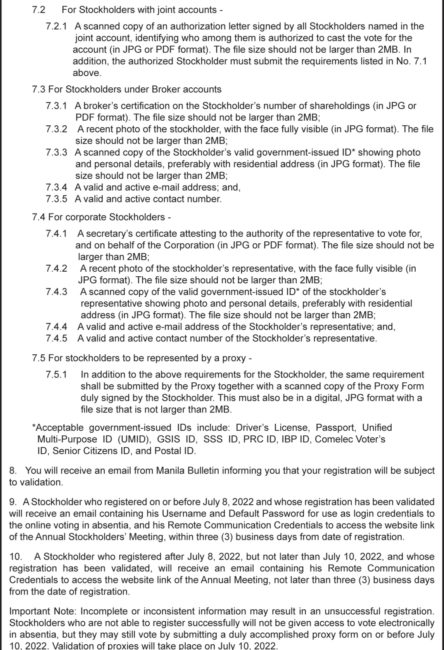 7.2 For Stockholders with joint accounts -

7.2.1 A scanned copy of an authorization letter signed by all Stockholders named in the joint account, identifying who among them is authorized to cast the vote for the account (in JPG or PDF format). The file size should not be larger than 2MB. In addition, the authorized Stockholder must submit the requirements listed in No. 7.1 above.

7.3 For Stockholders under Broker accounts

7.3.1 A broker's certification on the Stockholder's number of shareholdings (in JPG or PDF format). The file size should not be larger than 2MB;

7.3.2 A recent photo of the stockholder, with the face fully visible (in JPG format). The file size should not be larger than 2MB;

7.3.3 A scanned copy of the Stockholder's valid government-issued ID* showing photo and personal details, preferably with residential address (in JPG format). The file size should not be larger than 2MB;

7.3.4 A valid and active e-mail address; and,

7.3.5 A valid and active contact number.

7.4 For corporate Stockholders -

7.4.1 A secretary's certificate attesting to the authority of the representative to vote for, and on behalf of the Corporation (in JPG or PDF format). The file size should not be larger than 2MB;

7.4.2 A recent photo of the stockholder's representative, with the face fully visible (in JPG format). The file size should not be larger than 2MB;

7.4.3 A scanned copy of the valid government-issued ID* of the stockholder's representative showing photo and personal details, preferably with residential address (in JPG format). The file size should not be larger than 2MB;

7.4.4 A valid and active e-mail address of the Stockholder's representative; and,

7.4.5 A valid and active contact number of the Stockholder's representative.

7.5 For stockholders to be represented by a proxy -

7.5.1 In addition to the above requirements for the Stockholder, the same requirement shall be submitted by the Proxy together with a scanned copy of the Proxy Form duly signed by the Stockholder. This must also be in a digital, JPG format with a file size that is not larger than 2MB.

*Acceptable government-issued IDs include: Driver's License, Passport, Unified Multi-Purpose ID (UMID), GSIS ID, SSS ID, PRC ID, IBP ID, Comelec Voter's ID, Senior Citizens ID, and Postal ID.

8. You will receive an email from Manila Bulletin informing you that your registration will be subject to validation.

9. A Stockholder who registered on or before July 8, 2022 and whose registration has been validated will receive an email containing his Username and Default Password for use as login credentials to the online voting in absentia, and his Remote Communication Credentials to access the website link of the Annual Stockholders' Meeting, within three (3) business days from date of registration.

10. A Stockholder who registered after July 8, 2022, but not later than July 10, 2022, and whose registration has been validated, will receive an email containing his Remote Communication Credentials to access the website link of the Annual Meeting, not later than three (3) business days from the date of registration.

Important Note: Incomplete or inconsistent information may result in an unsuccessful registration. Stockholders who are not able to register successfully will not be given access to vote electronically in absentia, but they may still vote by submitting a duly accomplished proxy form on or before July 10, 2022. Validation of proxies will take place on July 10, 2022.